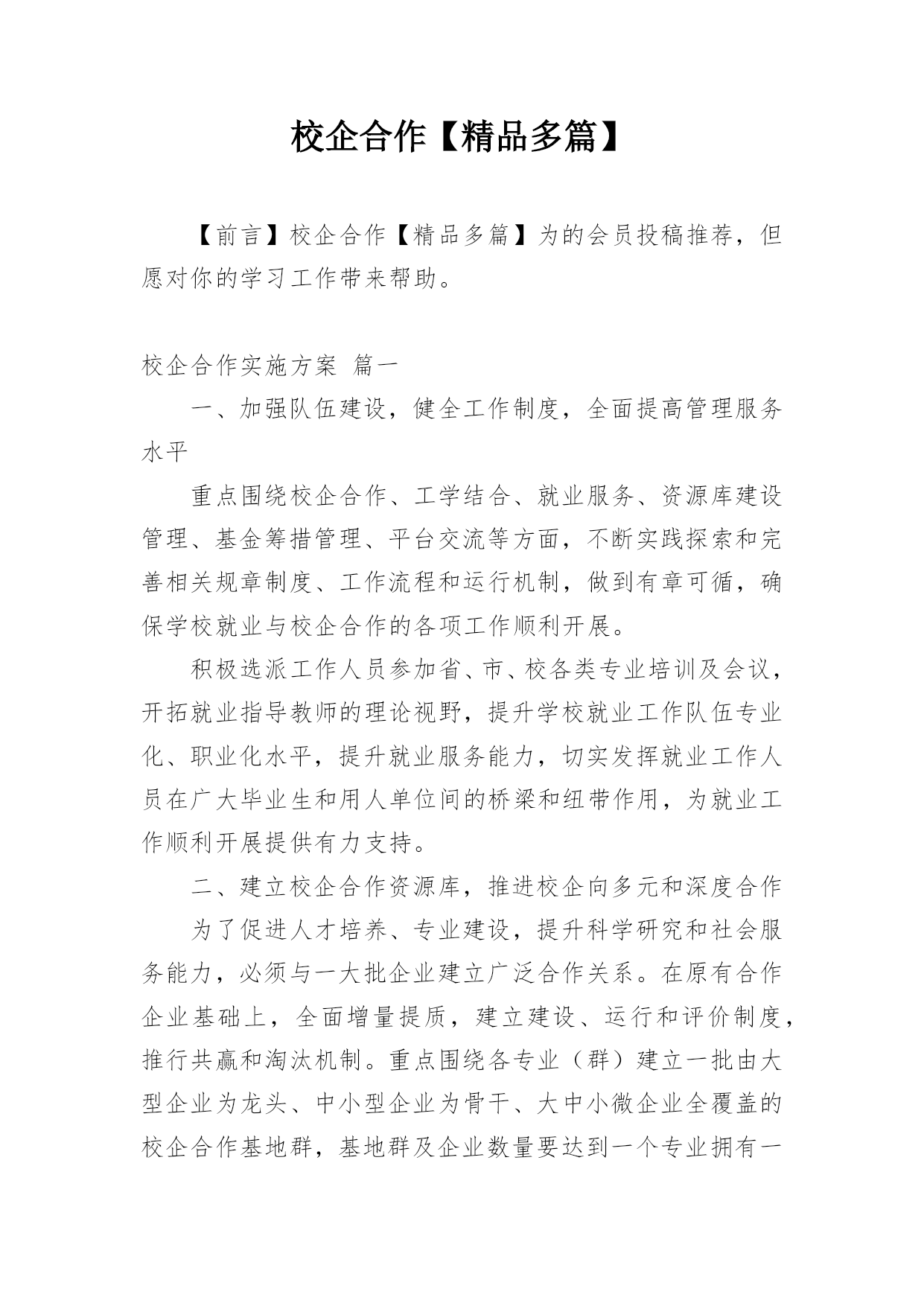 校企合作【精品多篇】

【前言】校企合作【精品多篇】为的会员投稿推荐，但愿对你的学习工作带来帮助。

校企合作实施方案 篇一

一、加强队伍建设，健全工作制度，全面提高管理服务水平

重点围绕校企合作、工学结合、就业服务、资源库建设管理、基金筹措管理、平台交流等方面，不断实践探索和完善相关规章制度、工作流程和运行机制，做到有章可循，确保学校就业与校企合作的各项工作顺利开展。

积极选派工作人员参加省、市、校各类专业培训及会议，开拓就业指导教师的理论视野，提升学校就业工作队伍专业化、职业化水平，提升就业服务能力，切实发挥就业工作人员在广大毕业生和用人单位间的桥梁和纽带作用，为就业工作顺利开展提供有力支持。

二、建立校企合作资源库，推进校企向多元和深度合作

为了促进人才培养、专业建设，提升科学研究和社会服务能力，必须与一大批企业建立广泛合作关系。在原有合作企业基础上，全面增量提质，建立建设、运行和评价制度，推行共赢和淘汰机制。重点围绕各专业（群）建立一批由大型企业为龙头、中小型企业为骨干、大中小微企业全覆盖的校企合作基地群，基地群及企业数量要达到一个专业拥有一